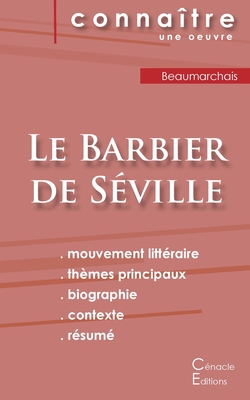 connaître
une oeuvre

Beaumarchais

Le Barbier de Séville

. mouvement littéraire
. thèmes principaux
. biographie
. contexte
. résumé

Cénacle
Editions